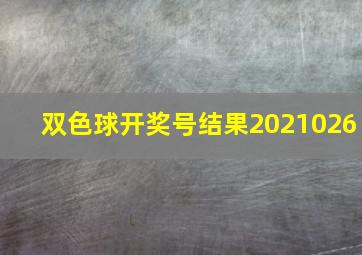 双色球开奖号结果2021026